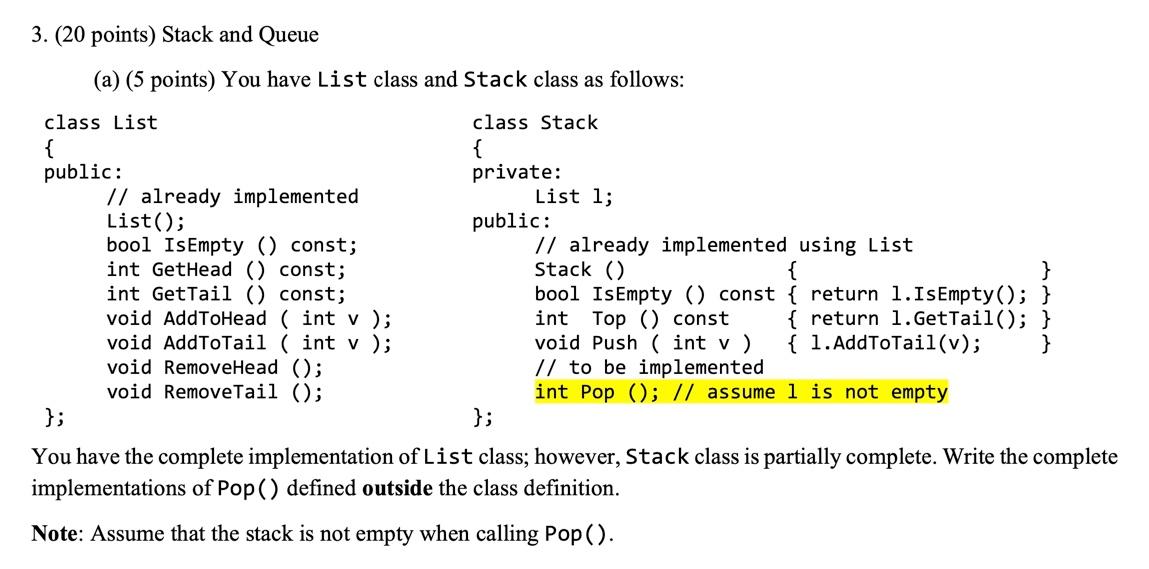 3. (20 points) Stack and Queue

(a) (5 points) You have List class and Stack class as follows:

class List
{
public:
	// already implemented
	List();
	bool IsEmpty () const;
	int GetHead () const;
	int GetTail () const;
	void AddToHead ( int v );
	void AddToTail ( int v );
	void RemoveHead ();
	void RemoveTail ();
};

class Stack
{
private:
	List l;
public:
	// already implemented using List
	Stack ()	{	}
	bool IsEmpty () const { return l.IsEmpty(); }
	int Top () const	{ return l.GetTail(); }
	void Push ( int v )	{ l.AddToTail(v);	}
	// to be implemented
	int Pop (); // assume l is not empty
};

You have the complete implementation of List class; however, Stack class is partially complete. Write the complete implementations of Pop() defined outside the class definition.

Note: Assume that the stack is not empty when calling Pop().